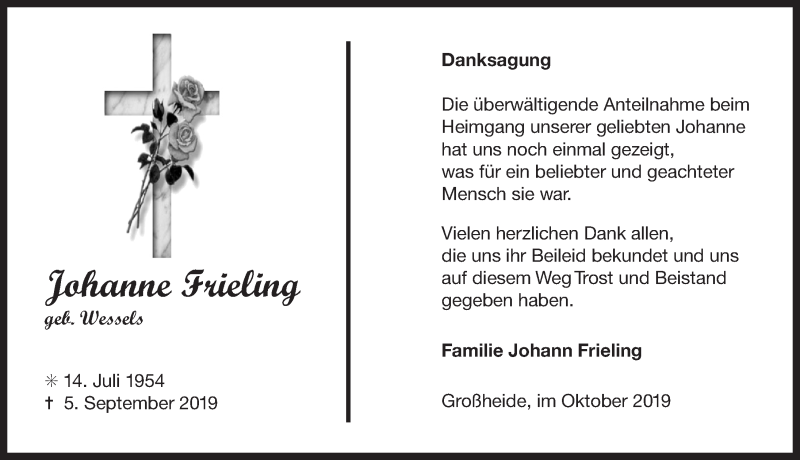 Johanne Frieling
geb. Wessels

✳ 14. Juli 1954
† 5. September 2019

Danksagung

Die überwältigende Anteilnahme beim Heimgang unserer geliebten Johanne hat uns noch einmal gezeigt, was für ein beliebter und geachteter Mensch sie war.

Vielen herzlichen Dank allen, die uns ihr Beileid bekundet und uns auf diesem Weg Trost und Beistand gegeben haben.

Familie Johann Frieling

Großheide, im Oktober 2019